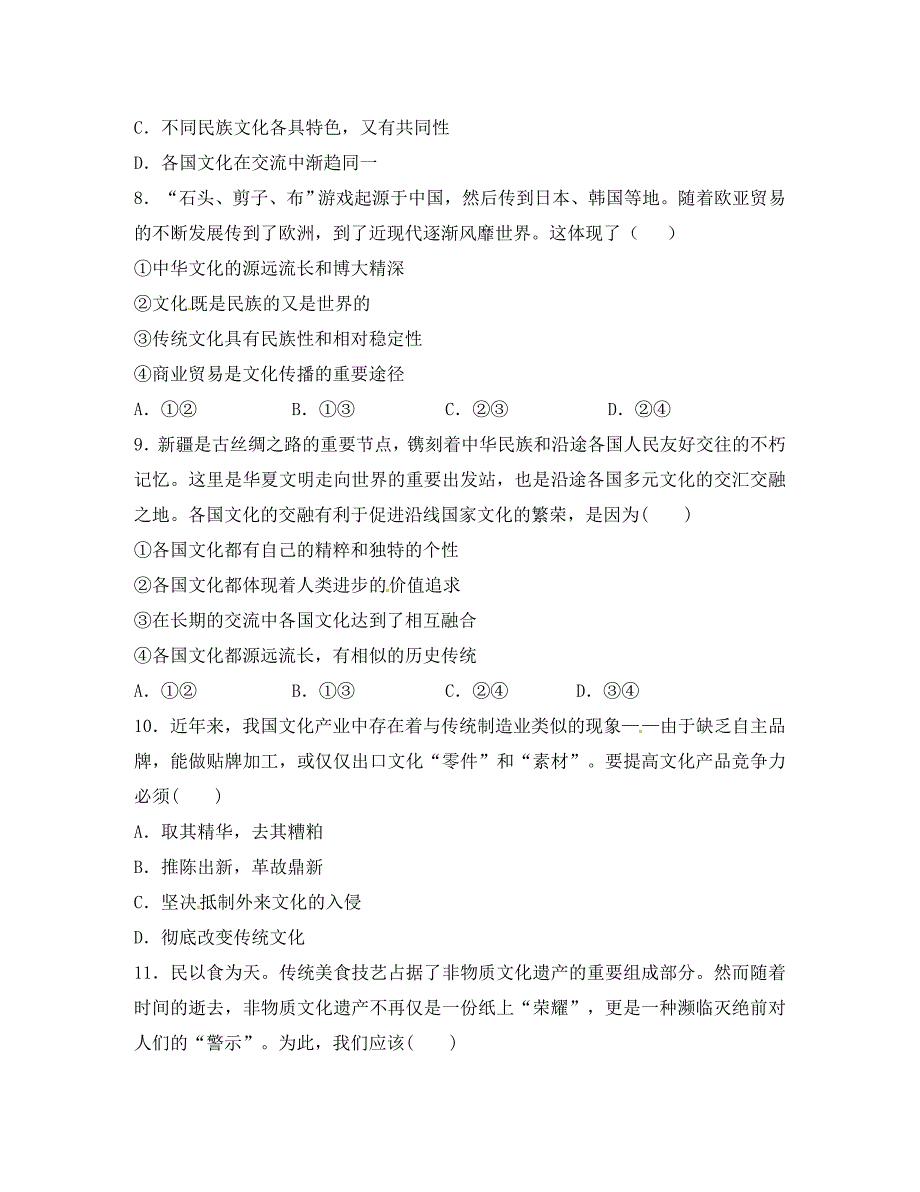 C．不同民族文化各具特色，又有共同性

D．各国文化在交流中渐趋同一

8．“石头、剪子、布”游戏起源于中国，然后传到日本、韩国等地。随着欧亚贸易的不断发展传到了欧洲，到了近现代逐渐风靡世界。这体现了（　　）

①中华文化的源远流长和博大精深

②文化既是民族的又是世界的

③传统文化具有民族性和相对稳定性

④商业贸易是文化传播的重要途径

A．①②　　B．①③　　C．②③　　D．②④

9．新疆是古丝绸之路的重要节点，镌刻着中华民族和沿途各国人民友好交往的不朽记忆。这里是华夏文明走向世界的重要出发站，也是沿途各国多元文化的交汇交融之地。各国文化的交融有利于促进沿线国家文化的繁荣，是因为(　　)

①各国文化都有自己的精粹和独特的个性

②各国文化都体现着人类进步的价值追求

③在长期的交流中各国文化达到了相互融合

④各国文化都源远流长，有相似的历史传统

A．①②　　B．①③　　C．②④　　D．③④

10．近年来，我国文化产业中存在着与传统制造业类似的现象——由于缺乏自主品牌，能做贴牌加工，或仅仅出口文化“零件”和“素材”。要提高文化产品竞争力必须(　　)

A．取其精华，去其糟粕

B．推陈出新，革故鼎新

C．坚决抵制外来文化的入侵

D．彻底改变传统文化

11．民以食为天。传统美食技艺占据了非物质文化遗产的重要组成部分。然而随着时间的逝去，非物质文化遗产不再仅是一份纸上“荣耀”，更是一种濒临灭绝前对人们的“警示”。为此，我们应该(　　)